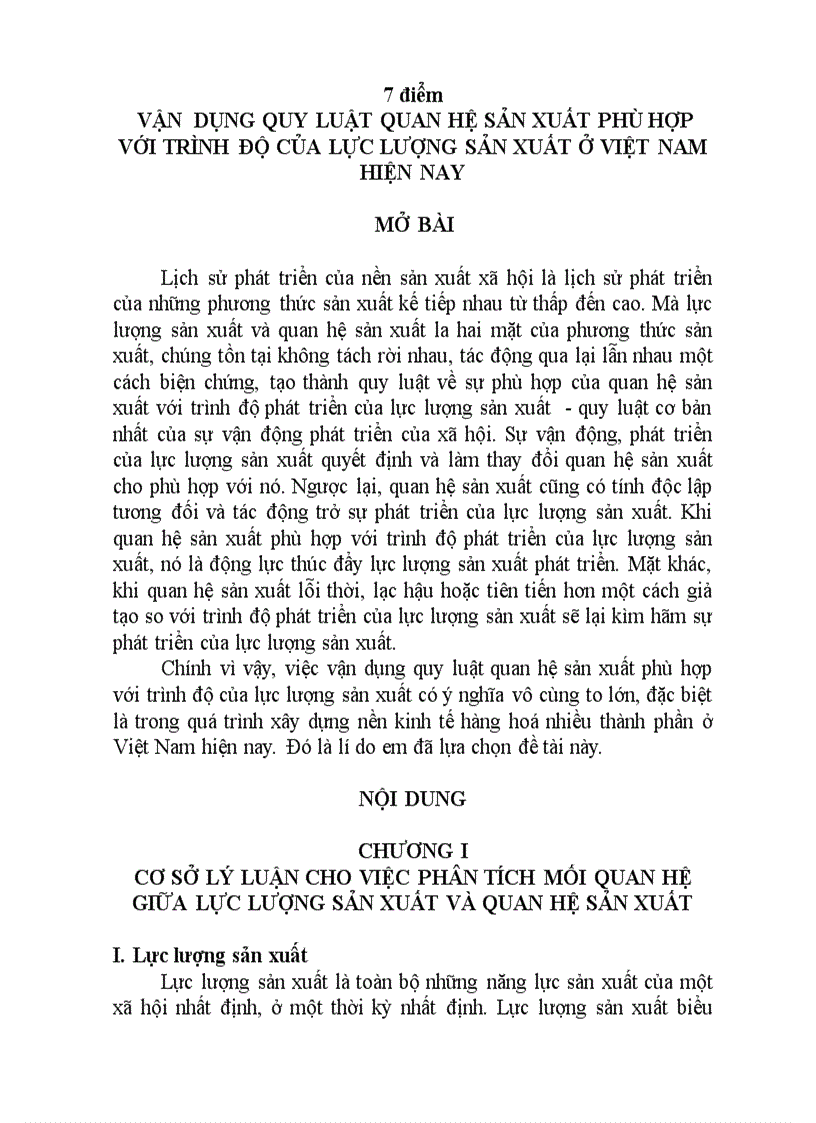 7 điểm
VẬN DỤNG QUY LUẬT QUAN HỆ SẢN XUẤT PHÙ HỢP VỚI TRÌNH ĐỘ CỦA LỰC LƯỢNG SẢN XUẤT Ở VIỆT NAM HIỆN NAY

MỞ BÀI

Lịch sử phát triển của nền sản xuất xã hội là lịch sử phát triển của những phương thức sản xuất kế tiếp nhau từ thấp đến cao. Mà lực lượng sản xuất và quan hệ sản xuất la hai mặt của phương thức sản xuất, chúng tồn tại không tách rời nhau, tác động qua lại lẫn nhau một cách biện chứng, tạo thành quy luật về sự phù hợp của quan hệ sản xuất với trình độ phát triển của lực lượng sản xuất - quy luật cơ bản nhất của sự vận động phát triển của xã hội. Sự vận động, phát triển của lực lượng sản xuất quyết định và làm thay đổi quan hệ sản xuất cho phù hợp với nó. Ngược lại, quan hệ sản xuất cũng có tính độc lập tương đối và tác động trở sự phát triển của lực lượng sản xuất. Khi quan hệ sản xuất phù hợp với trình độ phát triển của lực lượng sản xuất, nó là động lực thúc đẩy lực lượng sản xuất phát triển. Mặt khác, khi quan hệ sản xuất lỗi thời, lạc hậu hoặc tiên tiến hơn một cách giả tạo so với trình độ phát triển của lực lượng sản xuất sẽ lại kìm hãm sự phát triển của lực lượng sản xuất.

Chính vì vậy, việc vận dụng quy luật quan hệ sản xuất phù hợp với trình độ của lực lượng sản xuất có ý nghĩa vô cùng to lớn, đặc biệt là trong quá trình xây dựng nền kinh tế hàng hoá nhiều thành phần ở Việt Nam hiện nay. Đó là lí do em đã lựa chọn đề tài này.

NỘI DUNG

CHƯƠNG I
CƠ SỞ LÝ LUẬN CHO VIỆC PHÂN TÍCH MỐI QUAN HỆ GIỮA LỰC LƯỢNG SẢN XUẤT VÀ QUAN HỆ SẢN XUẤT

I. Lực lượng sản xuất
Lực lượng sản xuất là toàn bộ những năng lực sản xuất của một xã hội nhất định, ở một thời kỳ nhất định. Lực lượng sản xuất biểu